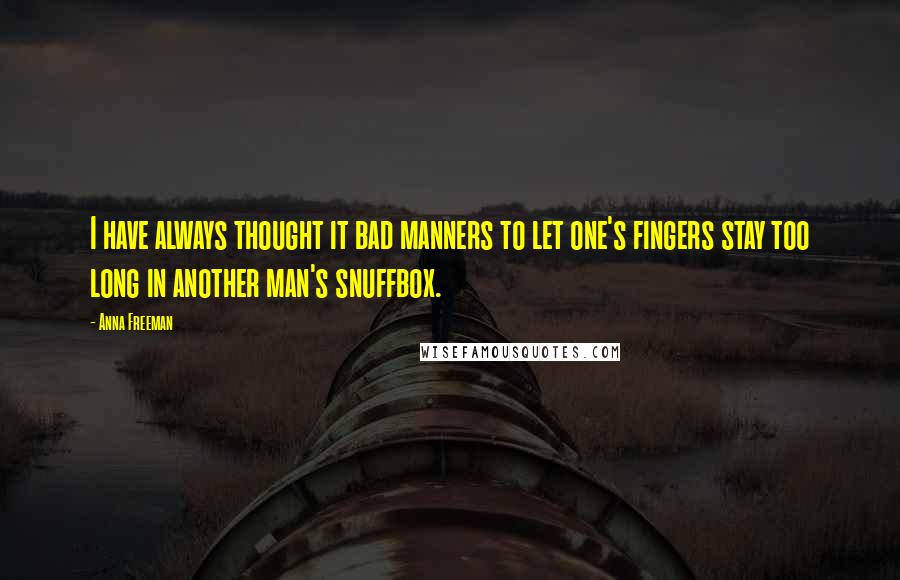 I have always thought it bad manners to let one's fingers stay too long in another man's snuffbox.

- Anna Freeman

WISEFAMOUSQUOTES.COM